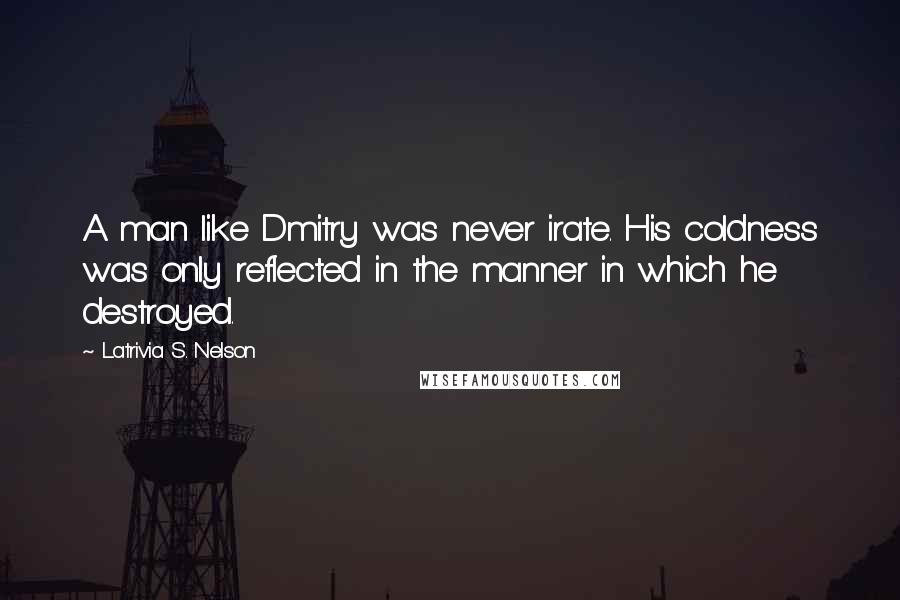 A man like Dmitry was never irate. His coldness was only reflected in the manner in which he destroyed.

~ Latrivia S. Nelson

WISEFAMOUSQUOTES.COM